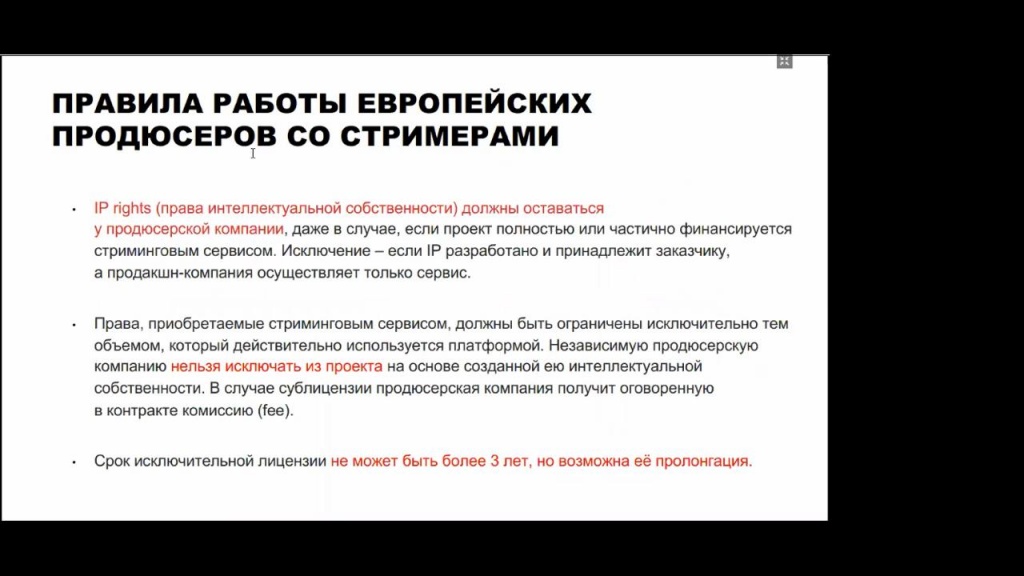 ПРАВИЛА РАБОТЫ ЕВРОПЕЙСКИХ ПРОДЮСЕРОВ СО СТРИМЕРАМИ

• IP rights (права интеллектуальной собственности) должны оставаться у продюсерской компании, даже в случае, если проект полностью или частично финансируется стриминговым сервисом. Исключение – если IP разработано и принадлежит заказчику, а продакшн-компания осуществляет только сервис.

• Права, приобретаемые стриминговым сервисом, должны быть ограничены исключительно тем объемом, который действительно используется платформой. Независимую продюсерскую компанию нельзя исключать из проекта на основе созданной ею интеллектуальной собственности. В случае сублицензии продюсерская компания получит оговоренную в контракте комиссию (fee).

• Срок исключительной лицензии не может быть более 3 лет, но возможна её пролонгация.